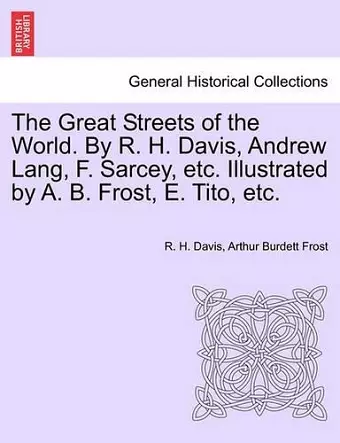 BRITISH LIBRARY

General Historical Collections

The Great Streets of the World. By R. H. Davis, Andrew Lang, F. Sarcey, etc. Illustrated by A. B. Frost, E. Tito, etc.

R. H. Davis, Arthur Burdett Frost